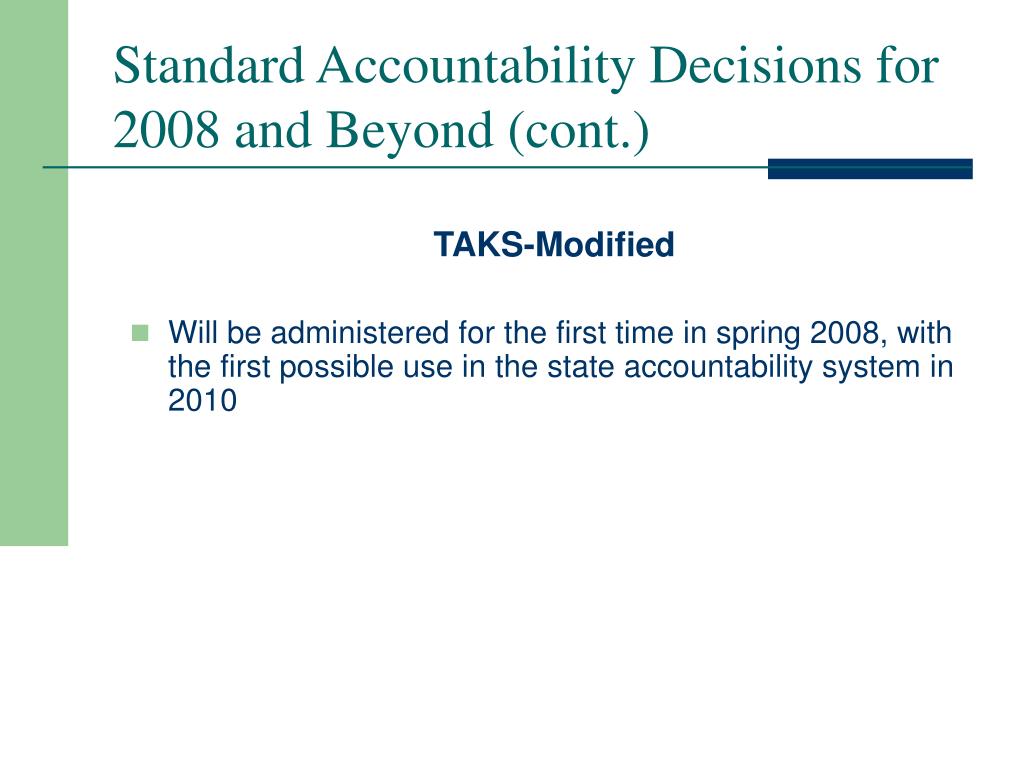 Standard Accountability Decisions for 2008 and Beyond (cont.)

TAKS-Modified

Will be administered for the first time in spring 2008, with the first possible use in the state accountability system in 2010